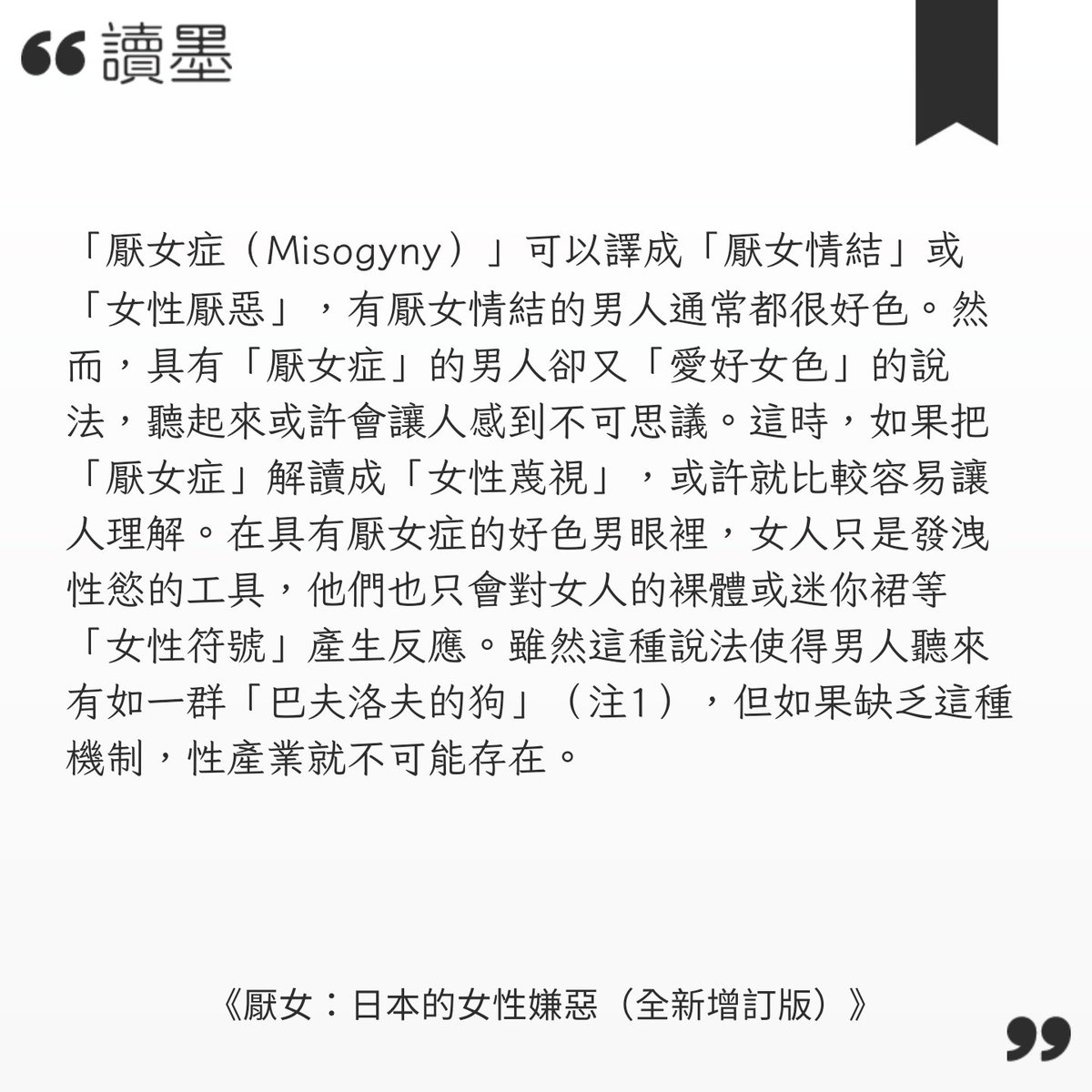 “ 讀墨

「厭女症（Misogyny）」可以譯成「厭女情結」或「女性厭惡」，有厭女情結的男人通常都很好色。然而，具有「厭女症」的男人卻又「愛好女色」的說法，聽起來或許會讓人感到不可思議。這時，如果把「厭女症」解讀成「女性蔑視」，或許就比較容易讓人理解。在具有厭女症的好色男眼裡，女人只是發洩性慾的工具，他們也只會對女人的裸體或迷你裙等「女性符號」產生反應。雖然這種說法使得男人聽來有如一群「巴夫洛夫的狗」（注1），但如果缺乏這種機制，性產業就不可能存在。

《厭女：日本的女性嫌惡（全新增訂版）》

”